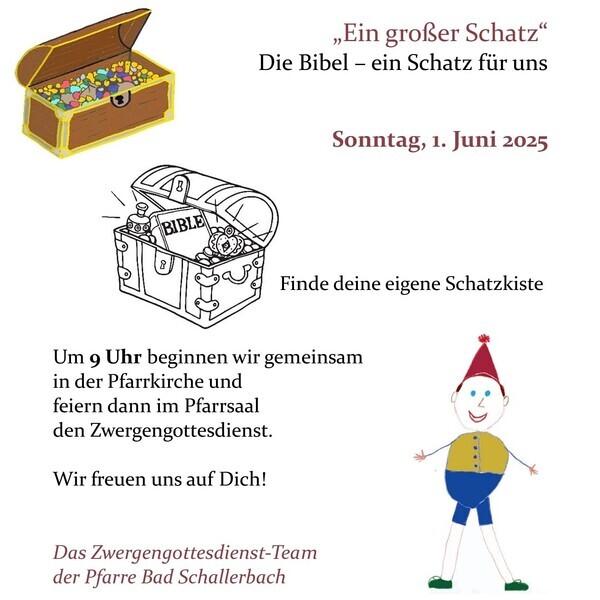 „Ein großer Schatz“
Die Bibel – ein Schatz für uns

Sonntag, 1. Juni 2025

BIBLE

Finde deine eigene Schatzkiste

Um 9 Uhr beginnen wir gemeinsam in der Pfarrkirche und feiern dann im Pfarrsaal den Zwergengottesdienst.

Wir freuen uns auf Dich!

Das Zwergengottesdienst-Team
der Pfarre Bad Schallerbach